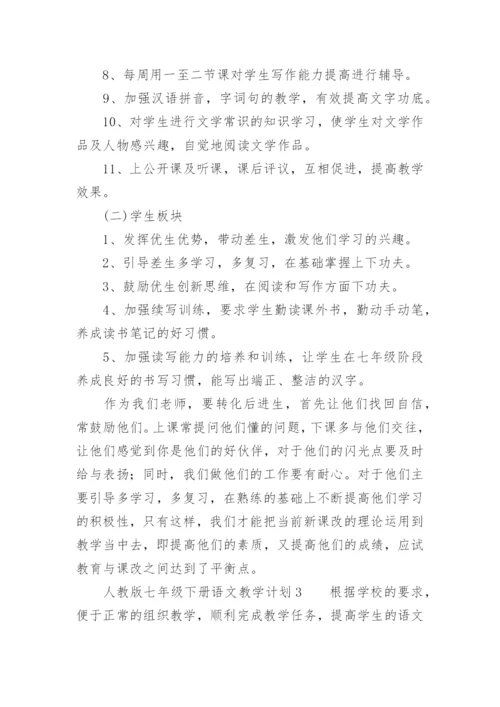 8、每周用一至二节课对学生写作能力提高进行辅导。

9、加强汉语拼音，字词句的教学，有效提高文字功底。

10、对学生进行文学常识的知识学习，使学生对文学作品及人物感兴趣，自觉地阅读文学作品。

11、上公开课及听课，课后评议，互相促进，提高教学效果。

(二)学生板块

1、发挥优生优势，带动差生，激发他们学习的兴趣。

2、引导差生多学习，多复习，在基础掌握上下功夫。

3、鼓励优生创新思维，在阅读和写作方面下功夫。

4、加强续写训练，要求学生勤读课外书，勤动手动笔，养成读书笔记的好习惯。

5、加强读写能力的培养和训练，让学生在七年级阶段养成良好的书写习惯，能写出端正、整洁的汉字。

作为我们老师，要转化后进生，首先让他们找回自信，常鼓励他们。上课常提问他们懂的问题，下课多与他们交往，让他们感觉到你是他们的好伙伴，对于他们的闪光点要及时给与表扬；同时，我们做他们的工作要有耐心。对于他们主要引导多学习，多复习，在熟练的基础上不断提高他们学习的积极性，只有这样，我们才能把当前新课改的理论运用到教学当中去，即提高他们的素质，又提高他们的成绩，应试教育与课改之间达到了平衡点。

人教版七年级下册语文教学计划3　　根据学校的要求，便于正常的组织教学，顺利完成教学任务，提高学生的语文